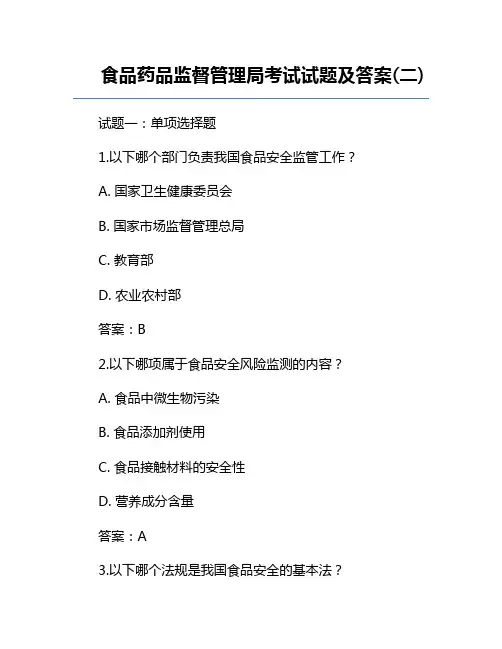 食品药品监督管理局考试试题及答案(二)

试题一：单项选择题

1.以下哪个部门负责我国食品安全监管工作？

A. 国家卫生健康委员会

B. 国家市场监督管理总局

C. 教育部

D. 农业农村部

答案：B

2.以下哪项属于食品安全风险监测的内容？

A. 食品中微生物污染

B. 食品添加剂使用

C. 食品接触材料的安全性

D. 营养成分含量

答案：A

3.以下哪个法规是我国食品安全的基本法？